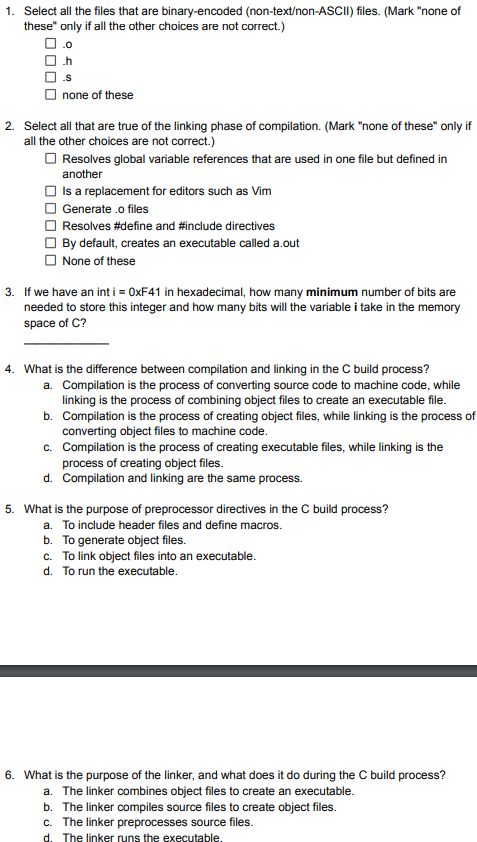 1. Select all the files that are binary-encoded (non-text/non-ASCII) files. (Mark "none of these" only if all the other choices are not correct.)
☐ .o
☐ .h
☐ .s
☐ none of these

2. Select all that are true of the linking phase of compilation. (Mark "none of these" only if all the other choices are not correct.)
☐ Resolves global variable references that are used in one file but defined in another
☐ Is a replacement for editors such as Vim
☐ Generate .o files
☐ Resolves #define and #include directives
☐ By default, creates an executable called a.out
☐ None of these

3. If we have an int i = 0xF41 in hexadecimal, how many **minimum** number of bits are needed to store this integer and how many bits will the variable **i** take in the memory space of C?
____________

4. What is the difference between compilation and linking in the C build process?
a. Compilation is the process of converting source code to machine code, while linking is the process of combining object files to create an executable file.
b. Compilation is the process of creating object files, while linking is the process of converting object files to machine code.
c. Compilation is the process of creating executable files, while linking is the process of creating object files.
d. Compilation and linking are the same process.

5. What is the purpose of preprocessor directives in the C build process?
a. To include header files and define macros.
b. To generate object files.
c. To link object files into an executable.
d. To run the executable.

6. What is the purpose of the linker, and what does it do during the C build process?
a. The linker combines object files to create an executable.
b. The linker compiles source files to create object files.
c. The linker preprocesses source files.
d. The linker runs the executable.